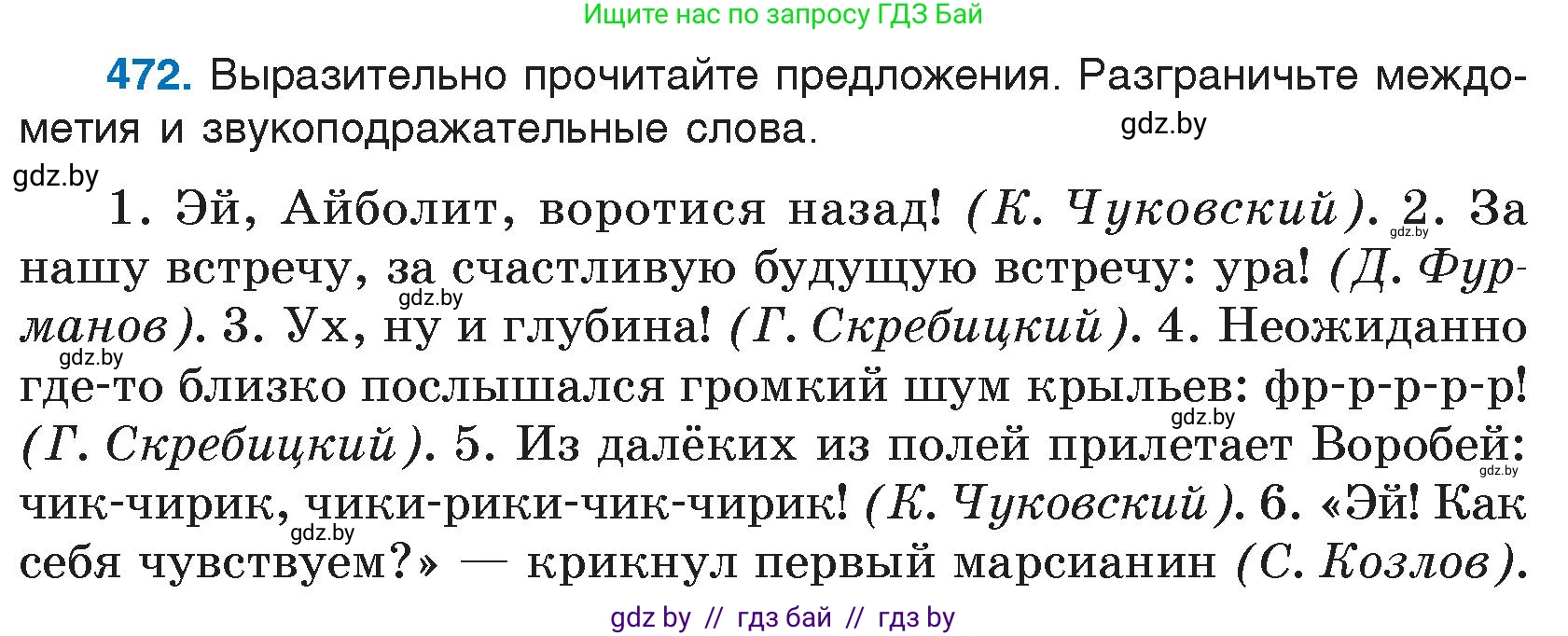 Ищите нас по запросу ГДЗ Бай

472. Выразительно прочитайте предложения. Разграничьте междометия и звукоподражательные слова.

gdz.by

gdz.by

1. Эй, Айболит, воротися назад! (К. Чуковский). 2. За нашу встречу, за счастливую будущую встречу: ура! (Д. Фурманов). 3. Ух, ну и глубина! (Г. Скребицкий). 4. Неожиданно где-то близко послышался громкий шум крыльев: фр-р-р-р-р! (Г. Скребицкий). 5. Из далёких из полей прилетает Воробей: чик-чирик, чики-рики-чик-чирик! (К. Чуковский). 6. «Эй! Как себя чувствуем?» — крикнул первый марсианин (С. Козлов).

gdz.by gdz.by gdz.by gdz.by gdz.by gdz.by

gdz by // гдз бай // гдз by